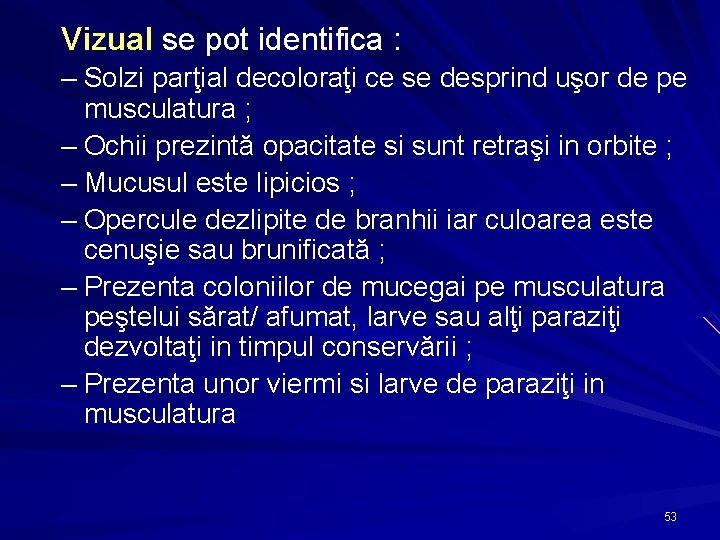 Vizual se pot identifica :

– Solzi parţial decoloraţi ce se desprind uşor de pe musculatura ;
– Ochii prezintă opacitate si sunt retraşi in orbite ;
– Mucusul este lipicios ;
– Opercule dezlipite de branhii iar culoarea este cenuşie sau brunificată ;
– Prezenta coloniilor de mucegai pe musculatura peştelui sărat/ afumat, larve sau alţi paraziţi dezvoltaţi in timpul conservării ;
– Prezenta unor viermi si larve de paraziţi in musculatura

53